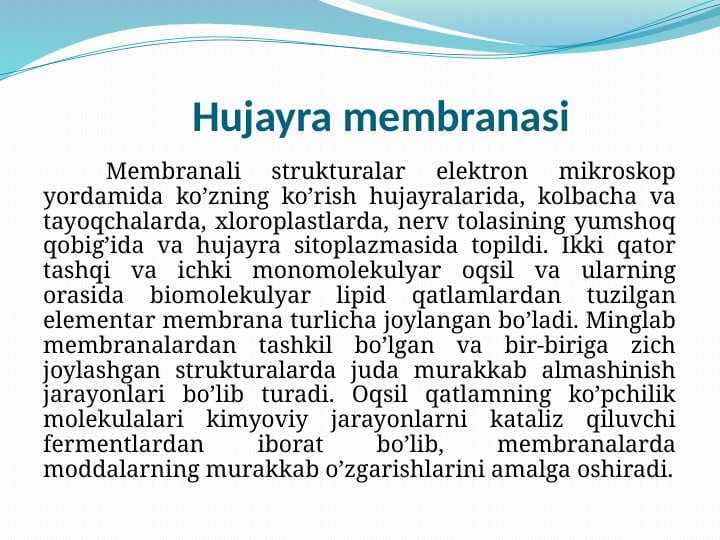 Hujayra membranasi

Membranali strukturalar elektron mikroskop yordamida ko’zning ko’rish hujayralarida, kolbacha va tayoqchalarda, xloroplastlarda, nerv tolasining yumshoq qobig’ida va hujayra sitoplazmasida topildi. Ikki qator tashqi va ichki monomolekulyar oqsil va ularning orasida biomolekulyar lipid qatlamlardan tuzilgan elementar membrana turlicha joylangan bo’ladi. Minglab membranalardan tashkil bo’lgan va bir-biriga zich joylashgan strukturalarda juda murakkab almashinish jarayonlari bo’lib turadi. Oqsil qatlamning ko’pchilik molekulalari kimyoviy jarayonlarni kataliz qiluvchi fermentlardan iborat bo’lib, membranalarda moddalarning murakkab o’zgarishlarini amalga oshiradi.